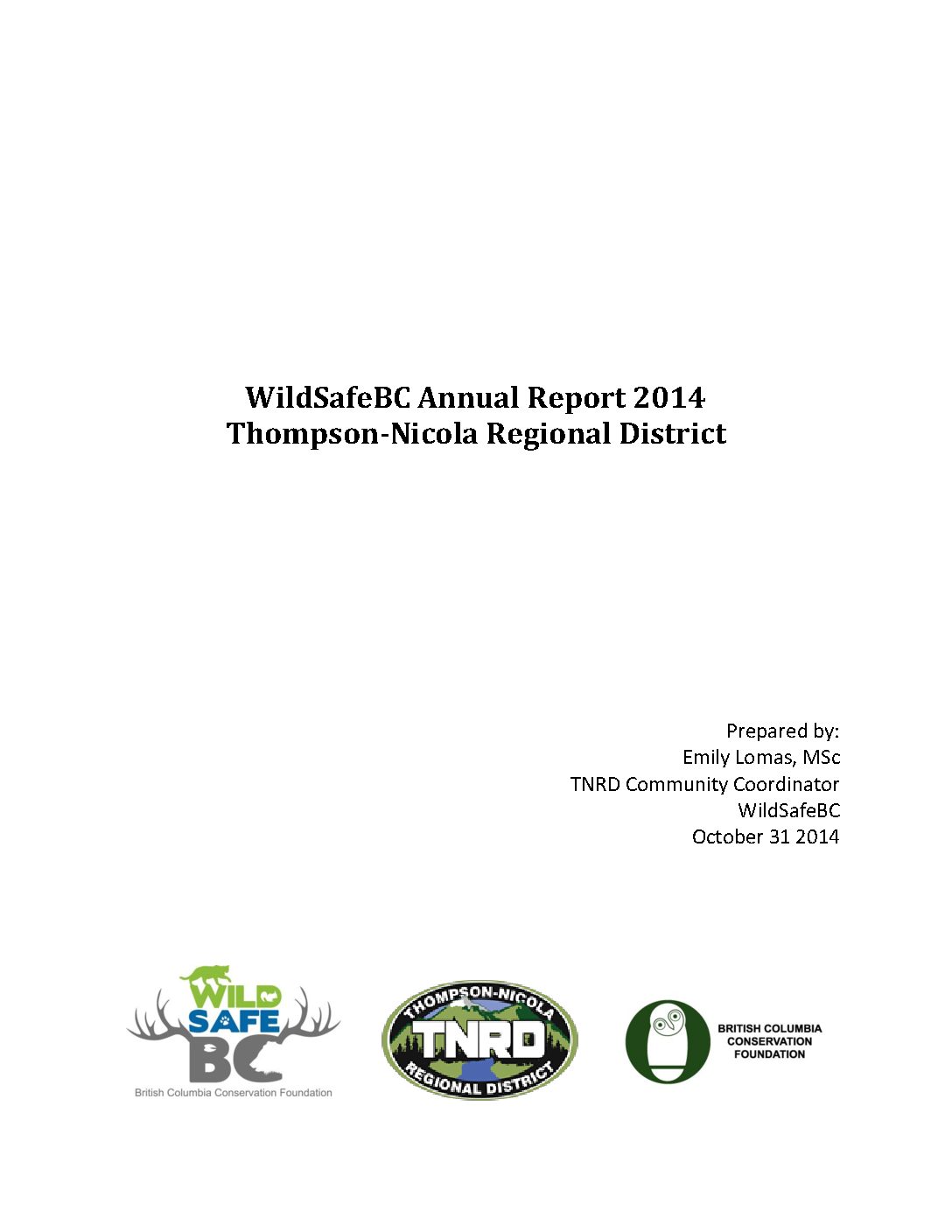 WildSafeBC Annual Report 2014
Thompson-Nicola Regional District

Prepared by:
Emily Lomas, MSc
TNRD Community Coordinator
WildSafeBC
October 31 2014

WILD
SAFE
BC
British Columbia Conservation Foundation

THOMPSON-NICOLA
TNRD
REGIONAL DISTRICT

BRITISH COLUMBIA
CONSERVATION
FOUNDATION